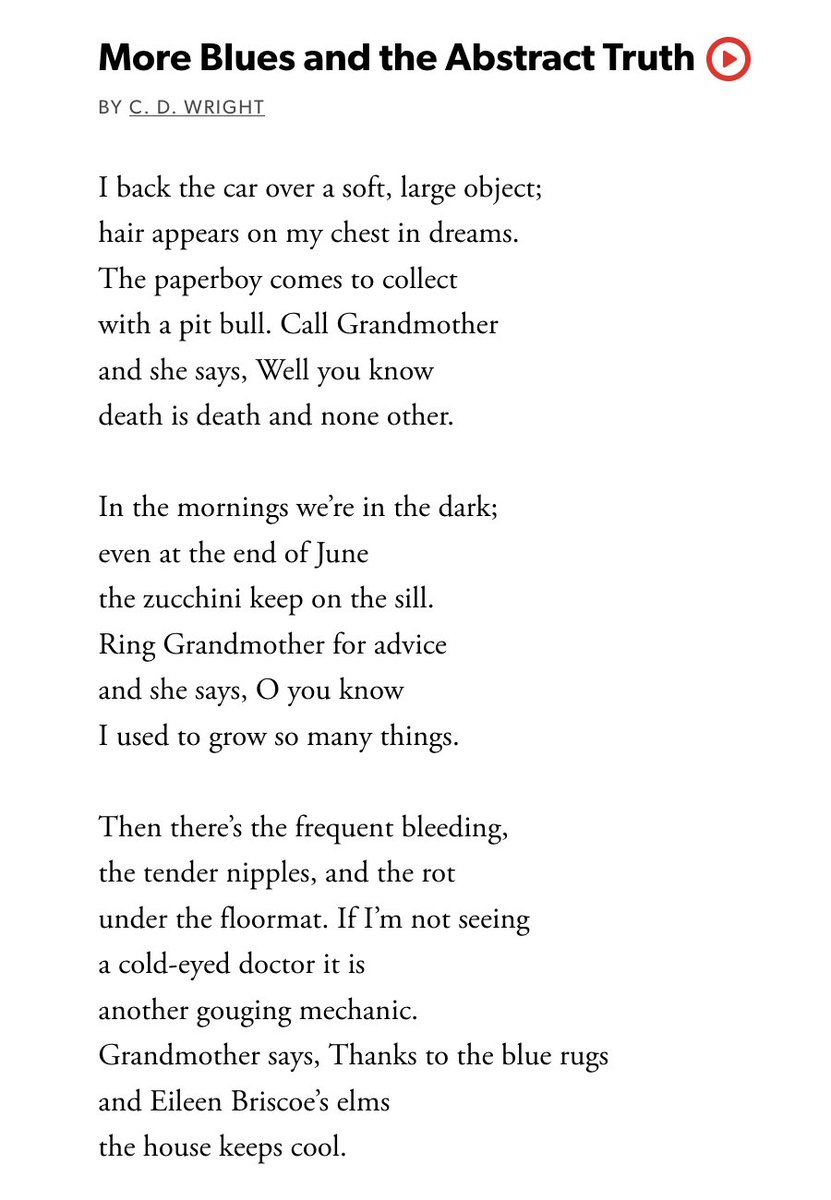 More Blues and the Abstract Truth

BY C. D. WRIGHT

I back the car over a soft, large object;
hair appears on my chest in dreams.
The paperboy comes to collect
with a pit bull. Call Grandmother
and she says, Well you know
death is death and none other.

In the mornings we're in the dark;
even at the end of June
the zucchini keep on the sill.
Ring Grandmother for advice
and she says, O you know
I used to grow so many things.

Then there's the frequent bleeding,
the tender nipples, and the rot
under the floormat. If I'm not seeing
a cold-eyed doctor it is
another gouging mechanic.
Grandmother says, Thanks to the blue rugs
and Eileen Briscoe's elms
the house keeps cool.